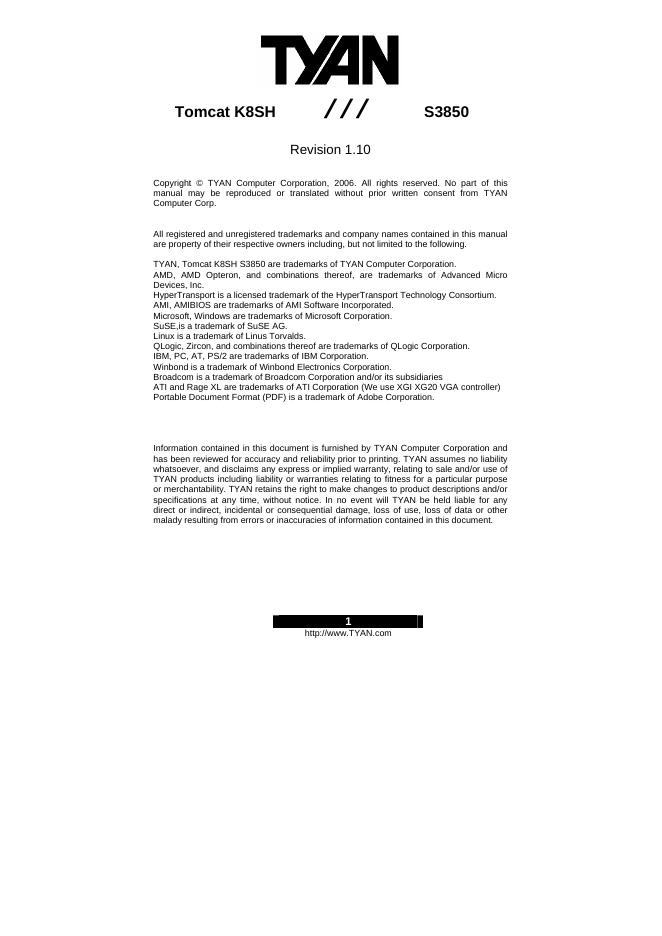 TYAN

Tomcat K8SH /// S3850

Revision 1.10

Copyright © TYAN Computer Corporation, 2006. All rights reserved. No part of this manual may be reproduced or translated without prior written consent from TYAN Computer Corp.

All registered and unregistered trademarks and company names contained in this manual are property of their respective owners including, but not limited to the following.

TYAN, Tomcat K8SH S3850 are trademarks of TYAN Computer Corporation.
AMD, AMD Opteron, and combinations thereof, are trademarks of Advanced Micro Devices, Inc.
HyperTransport is a licensed trademark of the HyperTransport Technology Consortium.
AMI, AMIBIOS are trademarks of AMI Software Incorporated.
Microsoft, Windows are trademarks of Microsoft Corporation.
SuSE,is a trademark of SuSE AG.
Linux is a trademark of Linus Torvalds.
QLogic, Zircon, and combinations thereof are trademarks of QLogic Corporation.
IBM, PC, AT, PS/2 are trademarks of IBM Corporation.
Winbond is a trademark of Winbond Electronics Corporation.
Broadcom is a trademark of Broadcom Corporation and/or its subsidiaries
ATI and Rage XL are trademarks of ATI Corporation (We use XGI XG20 VGA controller)
Portable Document Format (PDF) is a trademark of Adobe Corporation.

Information contained in this document is furnished by TYAN Computer Corporation and has been reviewed for accuracy and reliability prior to printing. TYAN assumes no liability whatsoever, and disclaims any express or implied warranty, relating to sale and/or use of TYAN products including liability or warranties relating to fitness for a particular purpose or merchantability. TYAN retains the right to make changes to product descriptions and/or specifications at any time, without notice. In no event will TYAN be held liable for any direct or indirect, incidental or consequential damage, loss of use, loss of data or other malady resulting from errors or inaccuracies of information contained in this document.

1
http://www.TYAN.com